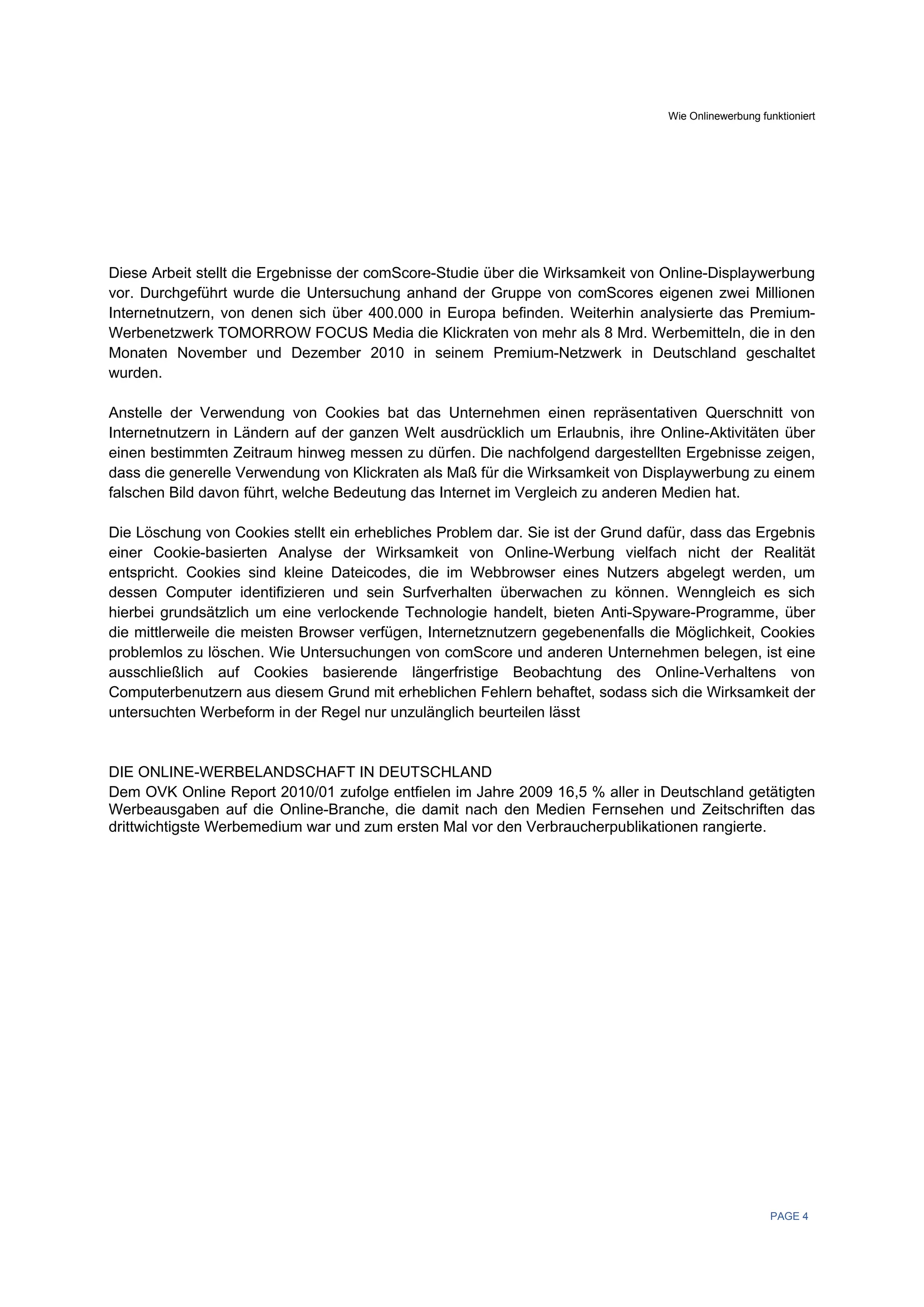 Wie Onlinewerbung funktioniert

Diese Arbeit stellt die Ergebnisse der comScore-Studie über die Wirksamkeit von Online-Displaywerbung vor. Durchgeführt wurde die Untersuchung anhand der Gruppe von comScores eigenen zwei Millionen Internetnutzern, von denen sich über 400.000 in Europa befinden. Weiterhin analysierte das Premium-Werbenetzwerk TOMORROW FOCUS Media die Klickraten von mehr als 8 Mrd. Werbemitteln, die in den Monaten November und Dezember 2010 in seinem Premium-Netzwerk in Deutschland geschaltet wurden.

Anstelle der Verwendung von Cookies bat das Unternehmen einen repräsentativen Querschnitt von Internetnutzern in Ländern auf der ganzen Welt ausdrücklich um Erlaubnis, ihre Online-Aktivitäten über einen bestimmten Zeitraum hinweg messen zu dürfen. Die nachfolgend dargestellten Ergebnisse zeigen, dass die generelle Verwendung von Klickraten als Maß für die Wirksamkeit von Displaywerbung zu einem falschen Bild davon führt, welche Bedeutung das Internet im Vergleich zu anderen Medien hat.

Die Löschung von Cookies stellt ein erhebliches Problem dar. Sie ist der Grund dafür, dass das Ergebnis einer Cookie-basierten Analyse der Wirksamkeit von Online-Werbung vielfach nicht der Realität entspricht. Cookies sind kleine Dateicodes, die im Webbrowser eines Nutzers abgelegt werden, um dessen Computer identifizieren und sein Surfverhalten überwachen zu können. Wenngleich es sich hierbei grundsätzlich um eine verlockende Technologie handelt, bieten Anti-Spyware-Programme, über die mittlerweile die meisten Browser verfügen, Internetznutzern gegebenenfalls die Möglichkeit, Cookies problemlos zu löschen. Wie Untersuchungen von comScore und anderen Unternehmen belegen, ist eine ausschließlich auf Cookies basierende längerfristige Beobachtung des Online-Verhaltens von Computerbenutzern aus diesem Grund mit erheblichen Fehlern behaftet, sodass sich die Wirksamkeit der untersuchten Werbeform in der Regel nur unzulänglich beurteilen lässt

DIE ONLINE-WERBELANDSCHAFT IN DEUTSCHLAND
Dem OVK Online Report 2010/01 zufolge entfielen im Jahre 2009 16,5 % aller in Deutschland getätigten Werbeausgaben auf die Online-Branche, die damit nach den Medien Fernsehen und Zeitschriften das drittwichtigste Werbemedium war und zum ersten Mal vor den Verbraucherpublikationen rangierte.

PAGE 4